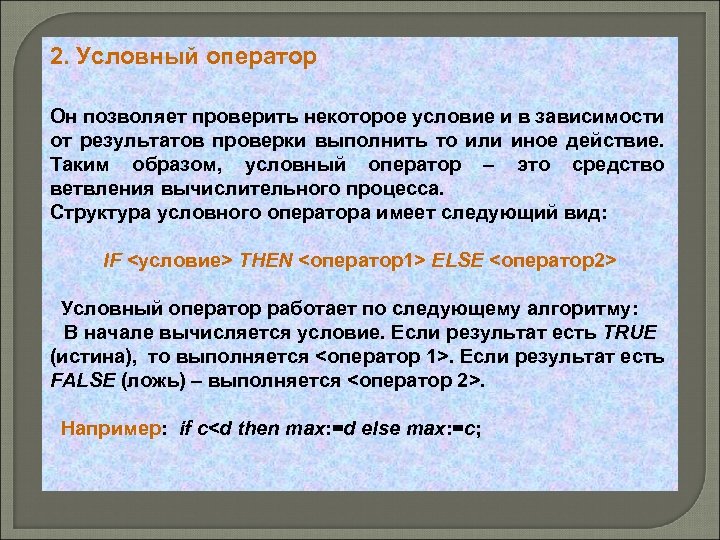 2. Условный оператор

Он позволяет проверить некоторое условие и в зависимости от результатов проверки выполнить то или иное действие. Таким образом, условный оператор – это средство ветвления вычислительного процесса.
Структура условного оператора имеет следующий вид:

IF <условие> THEN <оператор1> ELSE <оператор2>

Условный оператор работает по следующему алгоритму:
В начале вычисляется условие. Если результат есть TRUE (истина), то выполняется <оператор 1>. Если результат есть FALSE (ложь) – выполняется <оператор 2>.

Например: if c<d then max:=d else max:=c;